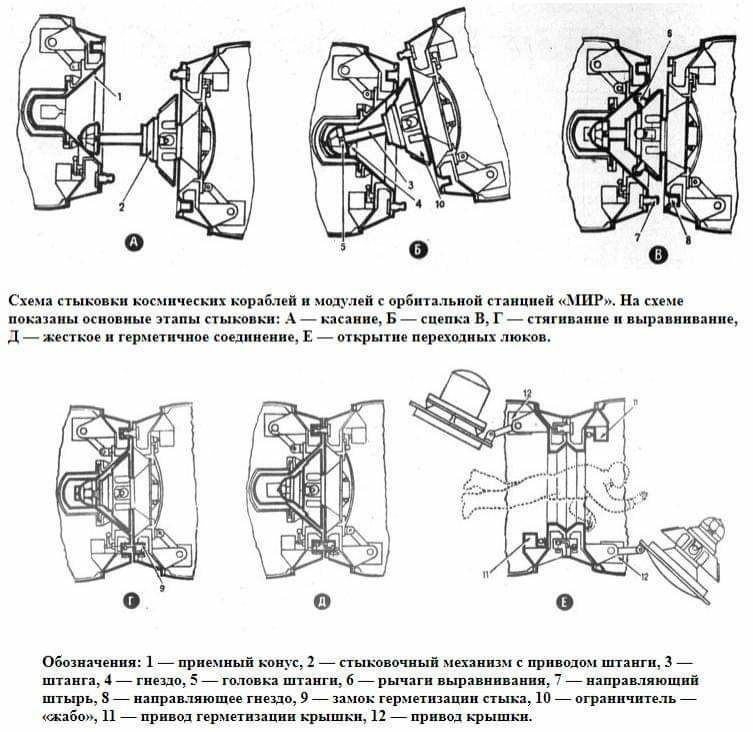 1

2

А

3

4

10

5

Б

6

7

8

В

Схема стыковки космических кораблей и модулей с орбитальной станцией «МИР». На схеме показаны основные этапы стыковки: А — касание, Б — сцепка В, Г — стягивание и выравнивание, Д — жесткое и герметичное соединение, Е — открытие переходных люков.

9

Г

Д

12

11

11

12

Е

Обозначения: 1 — приемный конус, 2 — стыковочный механизм с приводом штанги, 3 — штанга, 4 — гнездо, 5 — головка штанги, 6 — рычаги выравнивания, 7 — направляющий штырь, 8 — направляющее гнездо, 9 — замок герметизации стыка, 10 — ограничитель — «жабо», 11 — привод герметизации крышки, 12 — привод крышки.